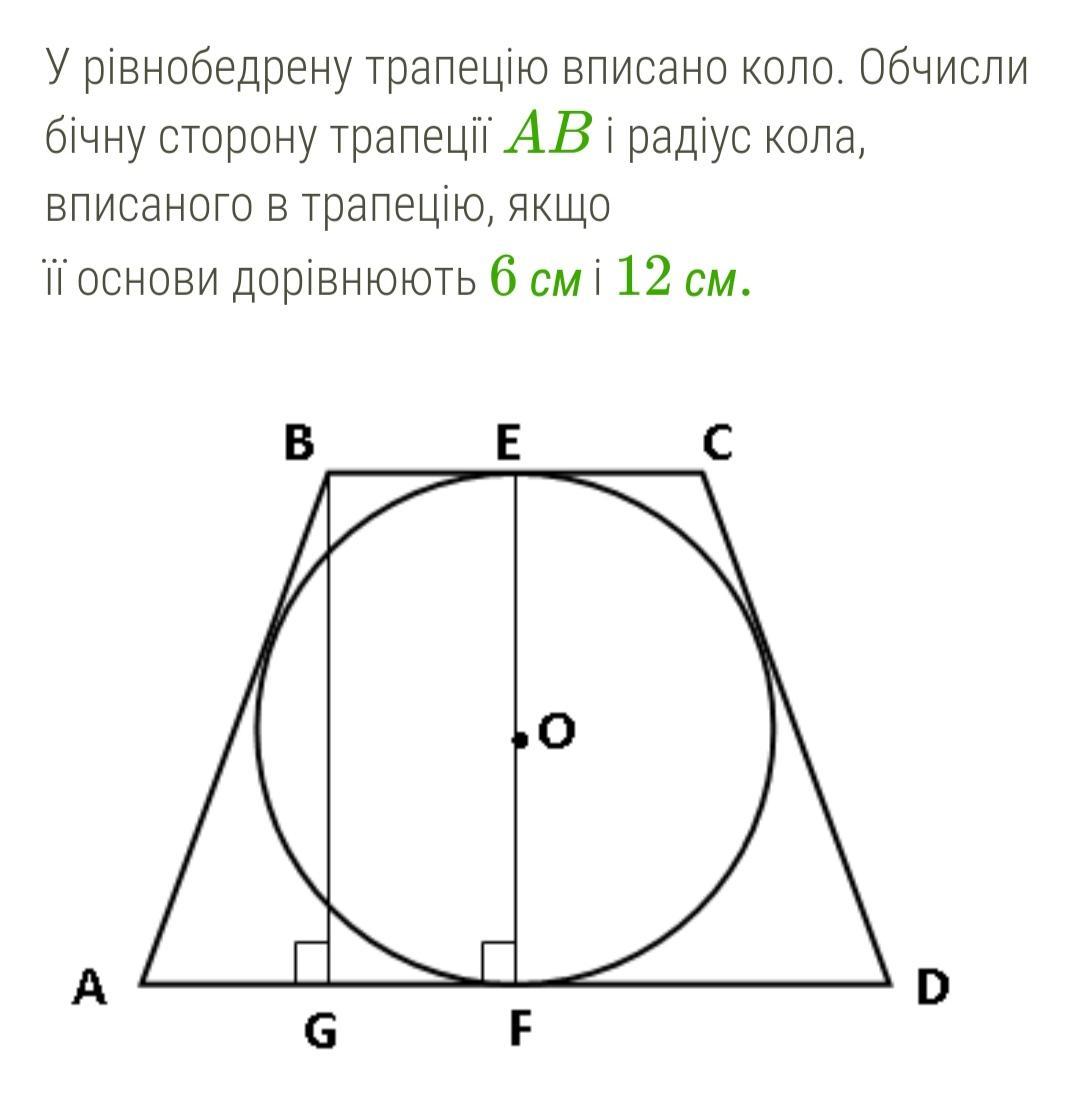 У рівнобедрену трапецію вписано коло. Обчисли бічну сторону трапеції $AB$ і радіус кола, вписаного в трапецію, якщо
її основи дорівнюють $6$ см і $12$ см.

B E C
O
A G F D